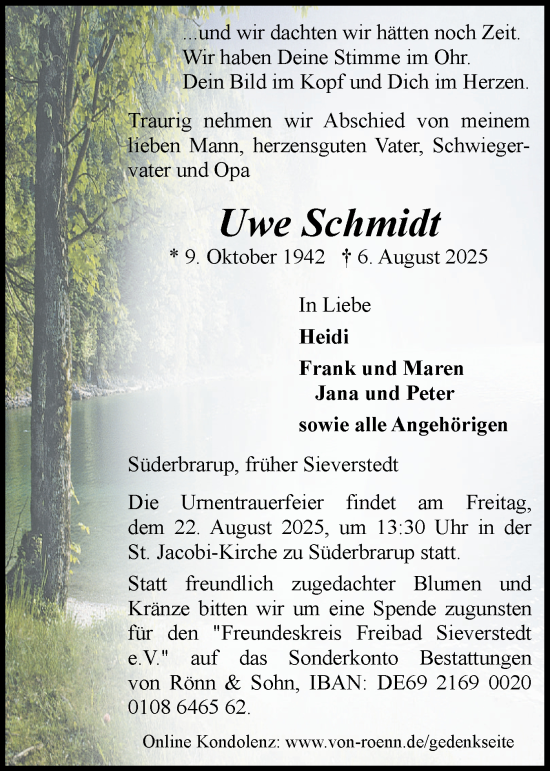 ...und wir dachten wir hätten noch Zeit.
Wir haben Deine Stimme im Ohr.
Dein Bild im Kopf und Dich im Herzen.

Traurig nehmen wir Abschied von meinem lieben Mann, herzensguten Vater, Schwiegervater und Opa

Uwe Schmidt

* 9. Oktober 1942 † 6. August 2025

In Liebe
Heidi
Frank und Maren
Jana und Peter
sowie alle Angehörigen

Süderbrarup, früher Sieverstedt

Die Urnentrauerfeier findet am Freitag, dem 22. August 2025, um 13:30 Uhr in der St. Jacobi-Kirche zu Süderbrarup statt.

Statt freundlich zugedachter Blumen und Kränze bitten wir um eine Spende zugunsten für den "Freundeskreis Freibad Sieverstedt e.V." auf das Sonderkonto Bestattungen von Rönn & Sohn, IBAN: DE69 2169 0020 0108 6465 62.

Online Kondolenz: www.von-roenn.de/gedenkseite